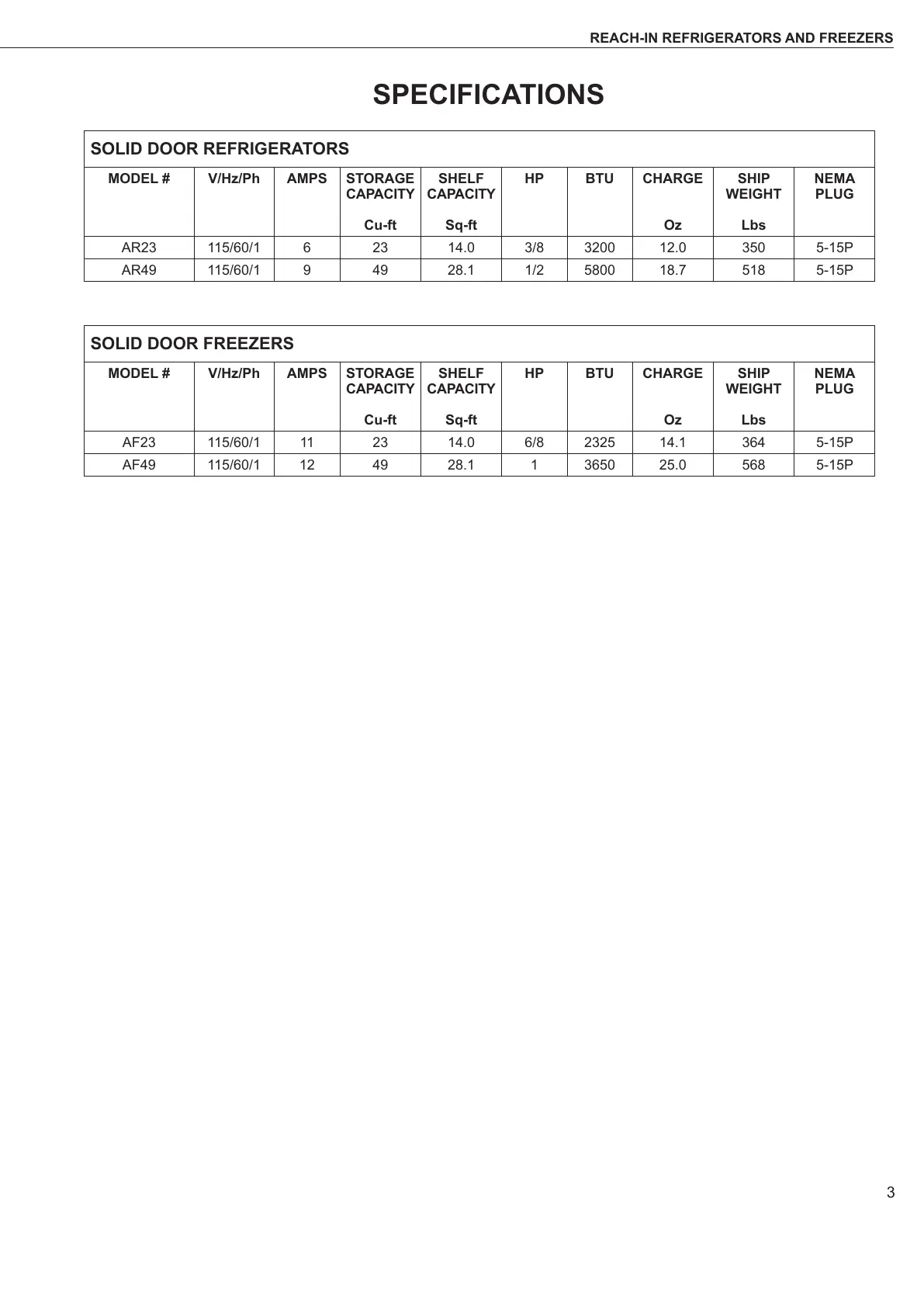 REACH-IN REFRIGERATORS AND FREEZERS

SPECIFICATIONS

SOLID DOOR REFRIGERATORS

| MODEL # | V/Hz/Ph | AMPS | STORAGE CAPACITY Cu-ft | SHELF CAPACITY Sq-ft | HP | BTU | CHARGE Oz | SHIP WEIGHT Lbs | NEMA PLUG |
|---|---|---|---|---|---|---|---|---|---|
| AR23 | 115/60/1 | 6 | 23 | 14.0 | 3/8 | 3200 | 12.0 | 350 | 5-15P |
| AR49 | 115/60/1 | 9 | 49 | 28.1 | 1/2 | 5800 | 18.7 | 518 | 5-15P |

SOLID DOOR FREEZERS

| MODEL # | V/Hz/Ph | AMPS | STORAGE CAPACITY Cu-ft | SHELF CAPACITY Sq-ft | HP | BTU | CHARGE Oz | SHIP WEIGHT Lbs | NEMA PLUG |
|---|---|---|---|---|---|---|---|---|---|
| AF23 | 115/60/1 | 11 | 23 | 14.0 | 6/8 | 2325 | 14.1 | 364 | 5-15P |
| AF49 | 115/60/1 | 12 | 49 | 28.1 | 1 | 3650 | 25.0 | 568 | 5-15P |

3